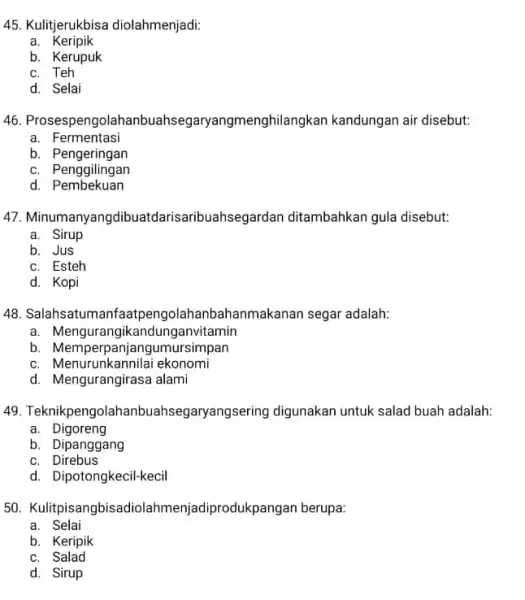 45. Kulitjerukbisa diolahmenjadi:
a. Keripik
b. Kerupuk
c. Teh
d. Selai

46. Prosespengolahanbuahsegaryangmenghilangkan kandungan air disebut:
a. Fermentasi
b. Pengeringan
c. Penggilingan
d. Pembekuan

47. Minumanyangdibuatdarisaribuahsegardan ditambahkan gula disebut:
a. Sirup
b. Jus
c. Esteh
d. Kopi

48. Salahsatumanfaatpengolahanbahanmakanan segar adalah:
a. Mengurangikandunganvitamin
b. Memperpanjangumursimpan
c. Menurunkannilai ekonomi
d. Mengurangirasa alami

49. Teknikpengolahanbuahsegaryangsering digunakan untuk salad buah adalah:
a. Digoreng
b. Dipanggang
c. Direbus
d. Dipotongkecil-kecil

50. Kulitpisangbisadiolahmenjadiprodukpangan berupa:
a. Selai
b. Keripik
c. Salad
d. Sirup